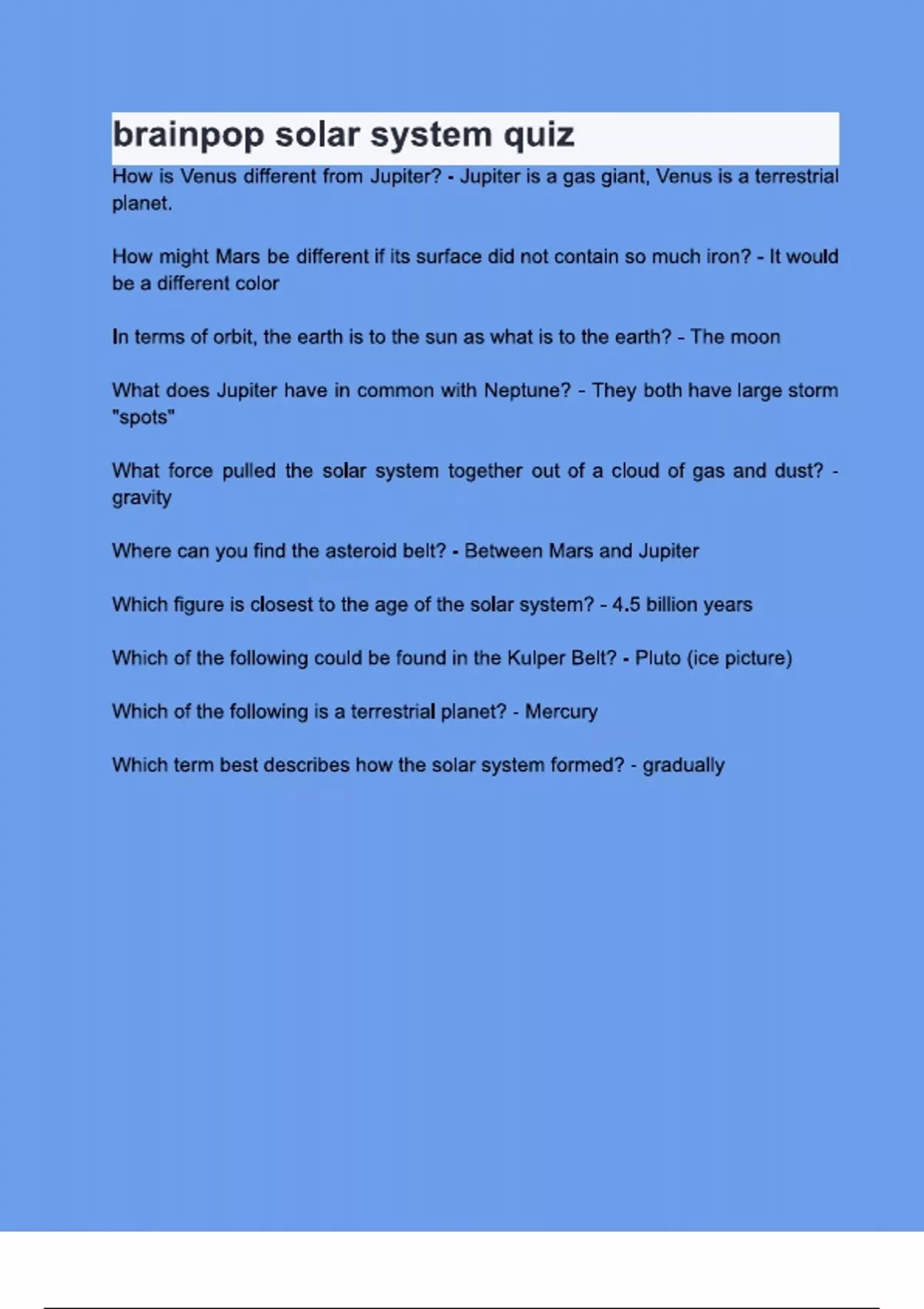 brainpop solar system quiz

How is Venus different from Jupiter? - Jupiter is a gas giant, Venus is a terrestrial planet.

How might Mars be different if its surface did not contain so much iron? - It would be a different color

In terms of orbit, the earth is to the sun as what is to the earth? - The moon

What does Jupiter have in common with Neptune? - They both have large storm "spots"

What force pulled the solar system together out of a cloud of gas and dust? - gravity

Where can you find the asteroid belt? - Between Mars and Jupiter

Which figure is closest to the age of the solar system? - 4.5 billion years

Which of the following could be found in the Kulper Belt? - Pluto (ice picture)

Which of the following is a terrestrial planet? - Mercury

Which term best describes how the solar system formed? - gradually